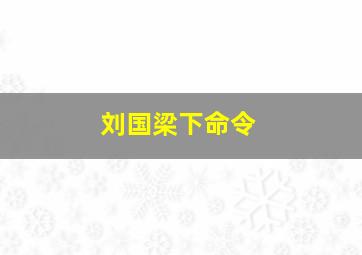 刘国梁下命令